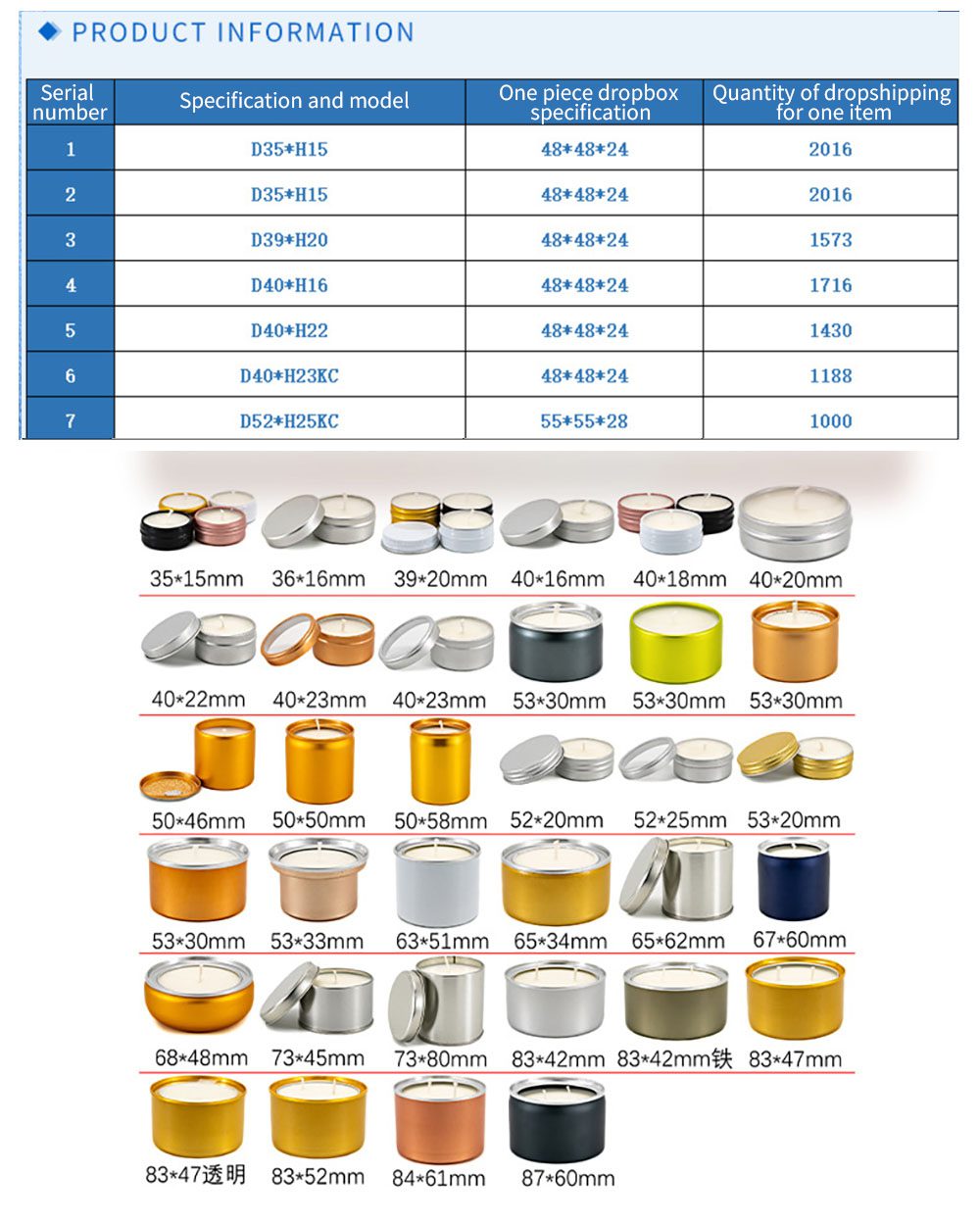 PRODUCT INFORMATION

| Serial number | Specification and model | One piece dropbox specification | Quantity of dropshipping for one item |
|---|---|---|---|
| 1 | D35*H15 | 48*48*24 | 2016 |
| 2 | D35*H15 | 48*48*24 | 2016 |
| 3 | D39*H20 | 48*48*24 | 1573 |
| 4 | D40*H16 | 48*48*24 | 1716 |
| 5 | D40*H22 | 48*48*24 | 1430 |
| 6 | D40*H23KC | 48*48*24 | 1188 |
| 7 | D52*H25KC | 55*55*28 | 1000 |

35*15mm 36*16mm 39*20mm 40*16mm 40*18mm 40*20mm

40*22mm 40*23mm 40*23mm 53*30mm 53*30mm 53*30mm

50*46mm 50*50mm 50*58mm 52*20mm 52*25mm 53*20mm

53*30mm 53*33mm 63*51mm 65*34mm 65*62mm 67*60mm

68*48mm 73*45mm 73*80mm 83*42mm 83*42mm铁 83*47mm

83*47透明 83*52mm 84*61mm 87*60mm